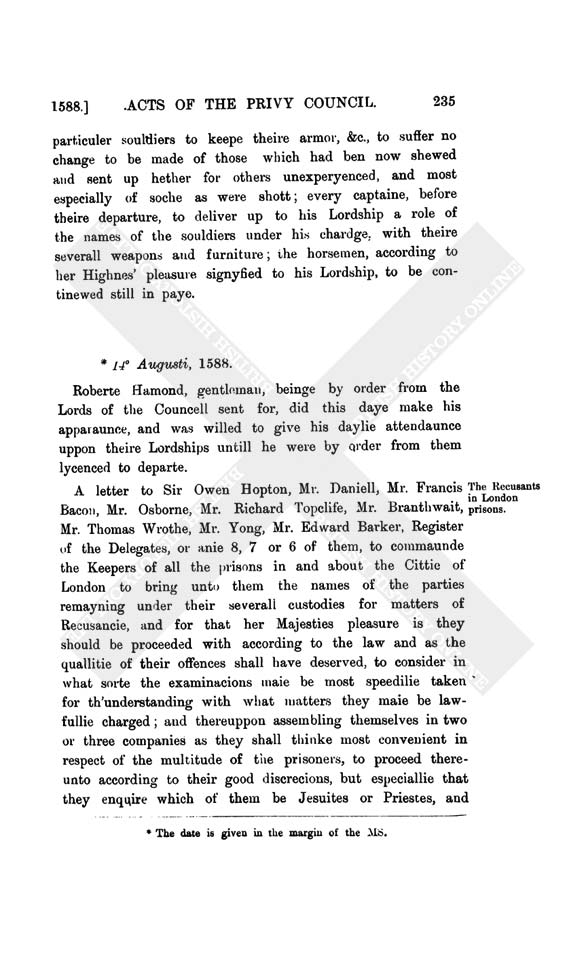 1588.] ACTS OF THE PRIVY COUNCIL. 235

particuler souldiers to keepe theire armor, &c., to suffer no change to be made of those which had ben now shewed and sent up hether for others unexperyenced, and most especially of soche as were shott; every captaine, before theire departure, to deliver up to his Lordship a role of the names of the souldiers under his chardge, with theire severall weapons and furniture; the horsemen, according to her Highnes' pleasure signyfied to his Lordship, to be continewed still in paye.

* 14° Augusti, 1588.

Roberte Hamond, gentleman, beinge by order from the Lords of the Councell sent for, did this daye make his apparaunce, and was willed to give his daylie attendaunce uppon theire Lordships untill he were by order from them lycenced to departe.

The Recusants in London prisons.

A letter to Sir Owen Hopton, Mr. Daniell, Mr. Francis Bacon, Mr. Osborne, Mr. Richard Topclife, Mr. Branthwait, Mr. Thomas Wrothe, Mr. Yong, Mr. Edward Barker, Register of the Delegates, or anie 8, 7 or 6 of them, to commaunde the Keepers of all the prisons in and about the Cittie of London to bring unto them the names of the parties remayning under their severall custodies for matters of Recusancie, and for that her Majesties pleasure is they should be proceeded with according to the law and as the quallitie of their offences shall have deserved, to consider in what sorte the examinacions maie be most speedilie taken for th'understanding with what matters they maie be lawfullie charged; and thereuppon assembling themselves in two or three companies as they shall thinke most convenient in respect of the multitude of the prisoners, to proceed thereunto according to their good discrecions, but especiallie that they enquire which of them be Jesuites or Priestes, and

* The date is given in the margin of the MS.